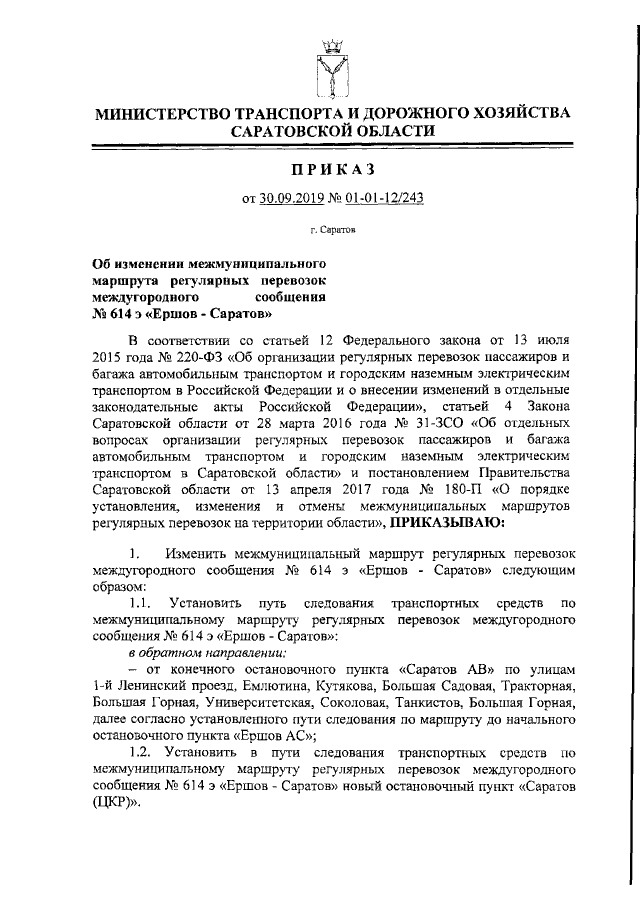 МИНИСТЕРСТВО ТРАНСПОРТА И ДОРОЖНОГО ХОЗЯЙСТВА САРАТОВСКОЙ ОБЛАСТИ

ПРИКАЗ

от 30.09.2019 № 01-01-12/243

г. Саратов

Об изменении межмуниципального маршрута регулярных перевозок междугородного сообщения № 614 э «Ершов - Саратов»

В соответствии со статьей 12 Федерального закона от 13 июля 2015 года № 220-ФЗ «Об организации регулярных перевозок пассажиров и багажа автомобильным транспортом и городским наземным электрическим транспортом в Российской Федерации и о внесении изменений в отдельные законодательные акты Российской Федерации», статьей 4 Закона Саратовской области от 28 марта 2016 года № 31-ЗСО «Об отдельных вопросах организации регулярных перевозок пассажиров и багажа автомобильным транспортом и городским наземным электрическим транспортом в Саратовской области» и постановлением Правительства Саратовской области от 13 апреля 2017 года № 180-П «О порядке установления, изменения и отмены межмуниципальных маршрутов регулярных перевозок на территории области», ПРИКАЗЫВАЮ:

1. Изменить межмуниципальный маршрут регулярных перевозок междугородного сообщения № 614 э «Ершов - Саратов» следующим образом:

1.1. Установить путь следования транспортных средств по межмуниципальному маршруту регулярных перевозок междугородного сообщения № 614 э «Ершов - Саратов»:

в обратном направлении:

– от конечного остановочного пункта «Саратов АВ» по улицам 1-й Ленинский проезд, Емлютина, Кутякова, Большая Садовая, Тракторная, Большая Горная, Университетская, Соколовая, Танкистов, Большая Горная, далее согласно установленного пути следования по маршруту до начального остановочного пункта «Ершов АС»;

1.2. Установить в пути следования транспортных средств по межмуниципальному маршруту регулярных перевозок междугородного сообщения № 614 э «Ершов - Саратов» новый остановочный пункт «Саратов (ЦКР)».